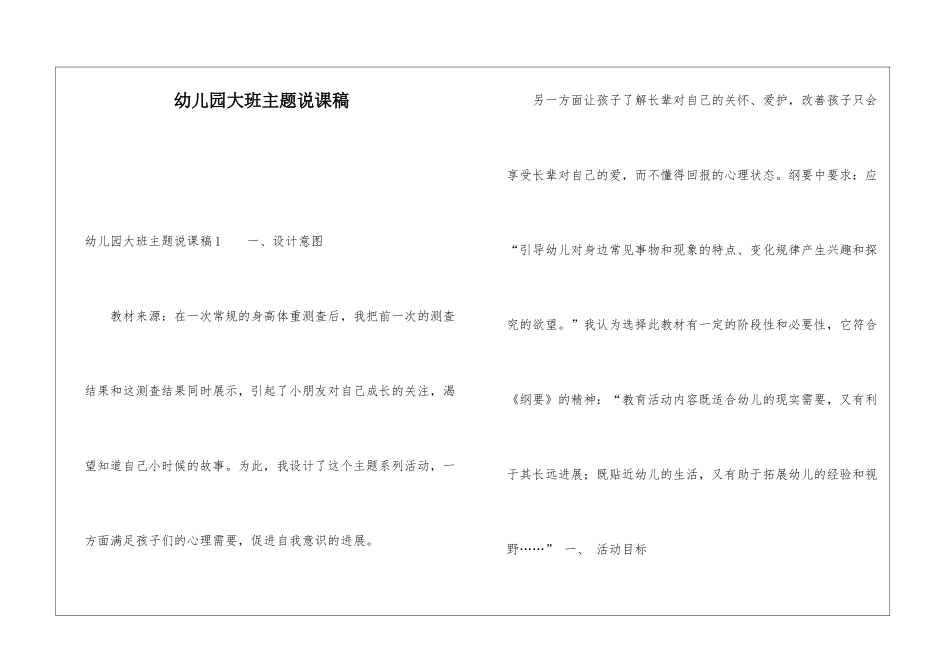 幼儿园大班主题说课稿

幼儿园大班主题说课稿1　　一、设计意图

教材来源：在一次常规的身高体重测查后，我把前一次的测查结果和这测查结果同时展示，引起了小朋友对自己成长的关注，渴望知道自己小时候的故事。为此，我设计了这个主题系列活动，一方面满足孩子们的心理需要，促进自我意识的进展。

另一方面让孩子了解长辈对自己的关怀、爱护，改善孩子只会享受长辈对自己的爱，而不懂得回报的心理状态。纲要中要求：应“引导幼儿对身边常见事物和现象的特点、变化规律产生兴趣和探究的欲望。”我认为选择此教材有一定的阶段性和必要性，它符合《纲要》的精神：“教育活动内容既适合幼儿的现实需要，又有利于其长远进展；既贴近幼儿的生活，又有助于拓展幼儿的经验和视野……”　一、　活动目标